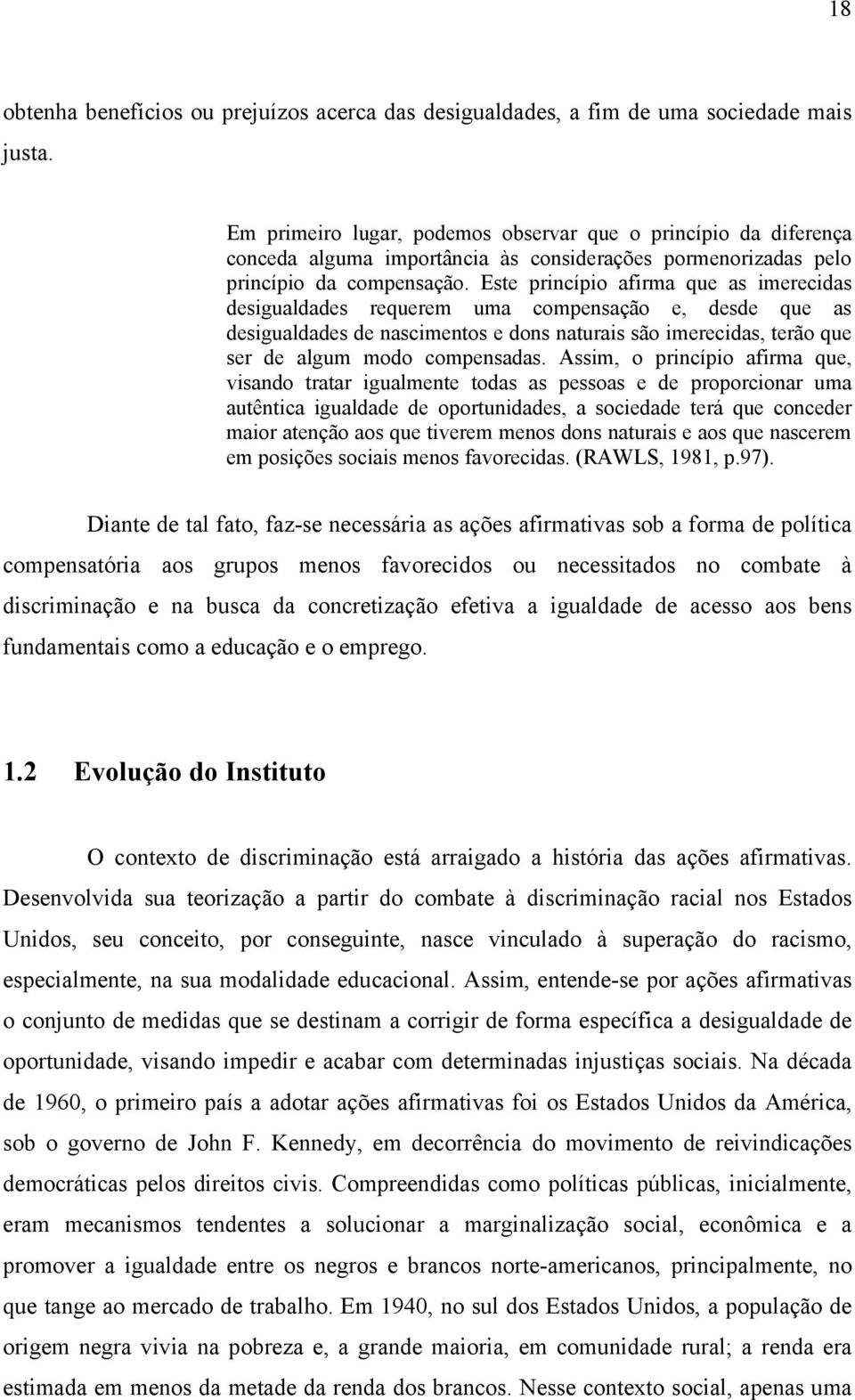 18

obtenha benefícios ou prejuízos acerca das desigualdades, a fim de uma sociedade mais justa.

Em primeiro lugar, podemos observar que o princípio da diferença conceda alguma importância às considerações pormenorizadas pelo princípio da compensação. Este princípio afirma que as imerecidas desigualdades requerem uma compensação e, desde que as desigualdades de nascimentos e dons naturais são imerecidas, terão que ser de algum modo compensadas. Assim, o princípio afirma que, visando tratar igualmente todas as pessoas e de proporcionar uma autêntica igualdade de oportunidades, a sociedade terá que conceder maior atenção aos que tiverem menos dons naturais e aos que nascerem em posições sociais menos favorecidas. (RAWLS, 1981, p.97).

Diante de tal fato, faz-se necessária as ações afirmativas sob a forma de política compensatória aos grupos menos favorecidos ou necessitados no combate à discriminação e na busca da concretização efetiva a igualdade de acesso aos bens fundamentais como a educação e o emprego.

1.2 Evolução do Instituto

O contexto de discriminação está arraigado a história das ações afirmativas. Desenvolvida sua teorização a partir do combate à discriminação racial nos Estados Unidos, seu conceito, por conseguinte, nasce vinculado à superação do racismo, especialmente, na sua modalidade educacional. Assim, entende-se por ações afirmativas o conjunto de medidas que se destinam a corrigir de forma específica a desigualdade de oportunidade, visando impedir e acabar com determinadas injustiças sociais. Na década de 1960, o primeiro país a adotar ações afirmativas foi os Estados Unidos da América, sob o governo de John F. Kennedy, em decorrência do movimento de reivindicações democráticas pelos direitos civis. Compreendidas como políticas públicas, inicialmente, eram mecanismos tendentes a solucionar a marginalização social, econômica e a promover a igualdade entre os negros e brancos norte-americanos, principalmente, no que tange ao mercado de trabalho. Em 1940, no sul dos Estados Unidos, a população de origem negra vivia na pobreza e, a grande maioria, em comunidade rural; a renda era estimada em menos da metade da renda dos brancos. Nesse contexto social, apenas uma